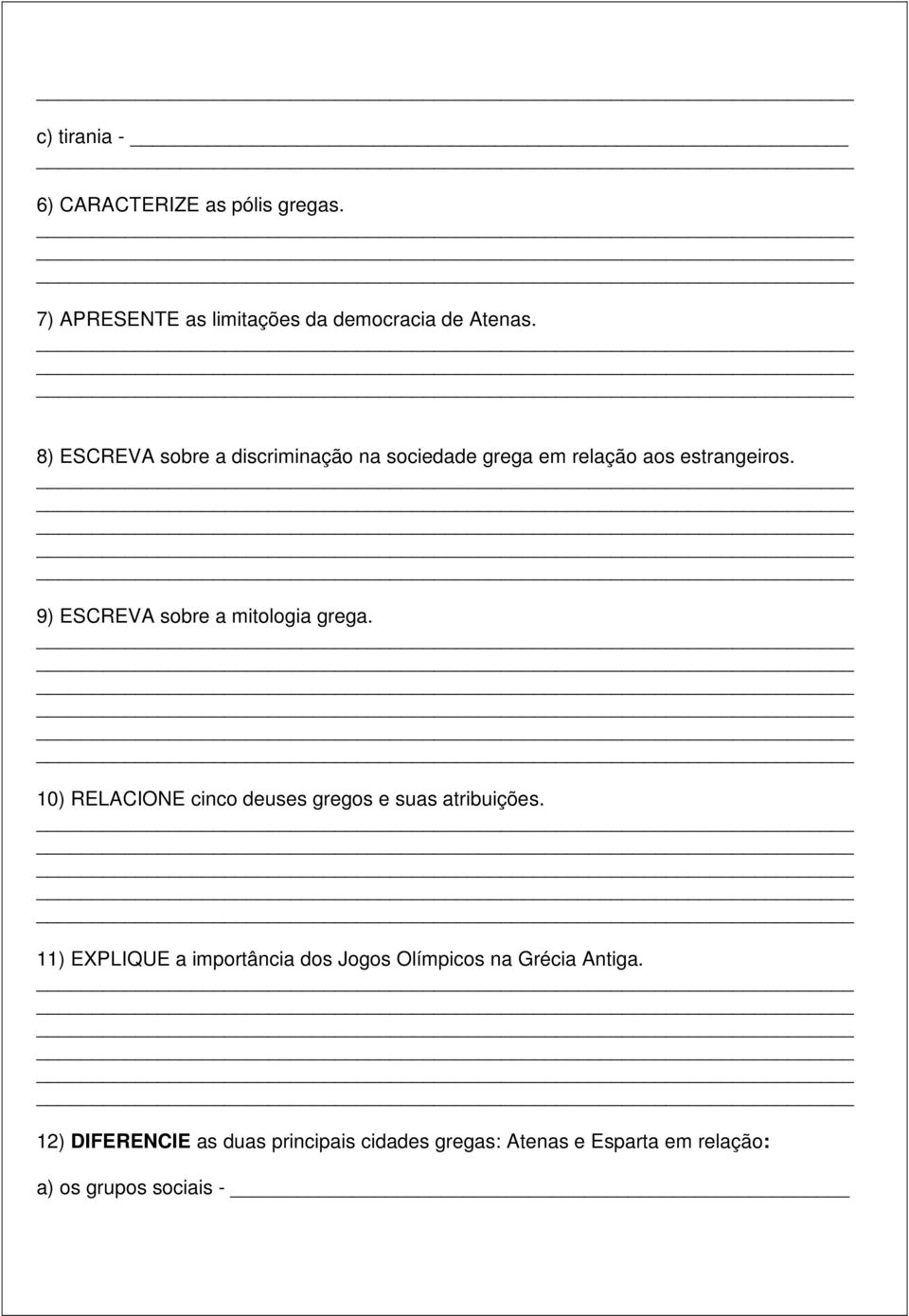 c) tirania -

6) CARACTERIZE as pólis gregas.

7) APRESENTE as limitações da democracia de Atenas.

8) ESCREVA sobre a discriminação na sociedade grega em relação aos estrangeiros.

9) ESCREVA sobre a mitologia grega.

10) RELACIONE cinco deuses gregos e suas atribuições.

11) EXPLIQUE a importância dos Jogos Olímpicos na Grécia Antiga.

12) DIFERENCIE as duas principais cidades gregas: Atenas e Esparta em relação:

a) os grupos sociais -